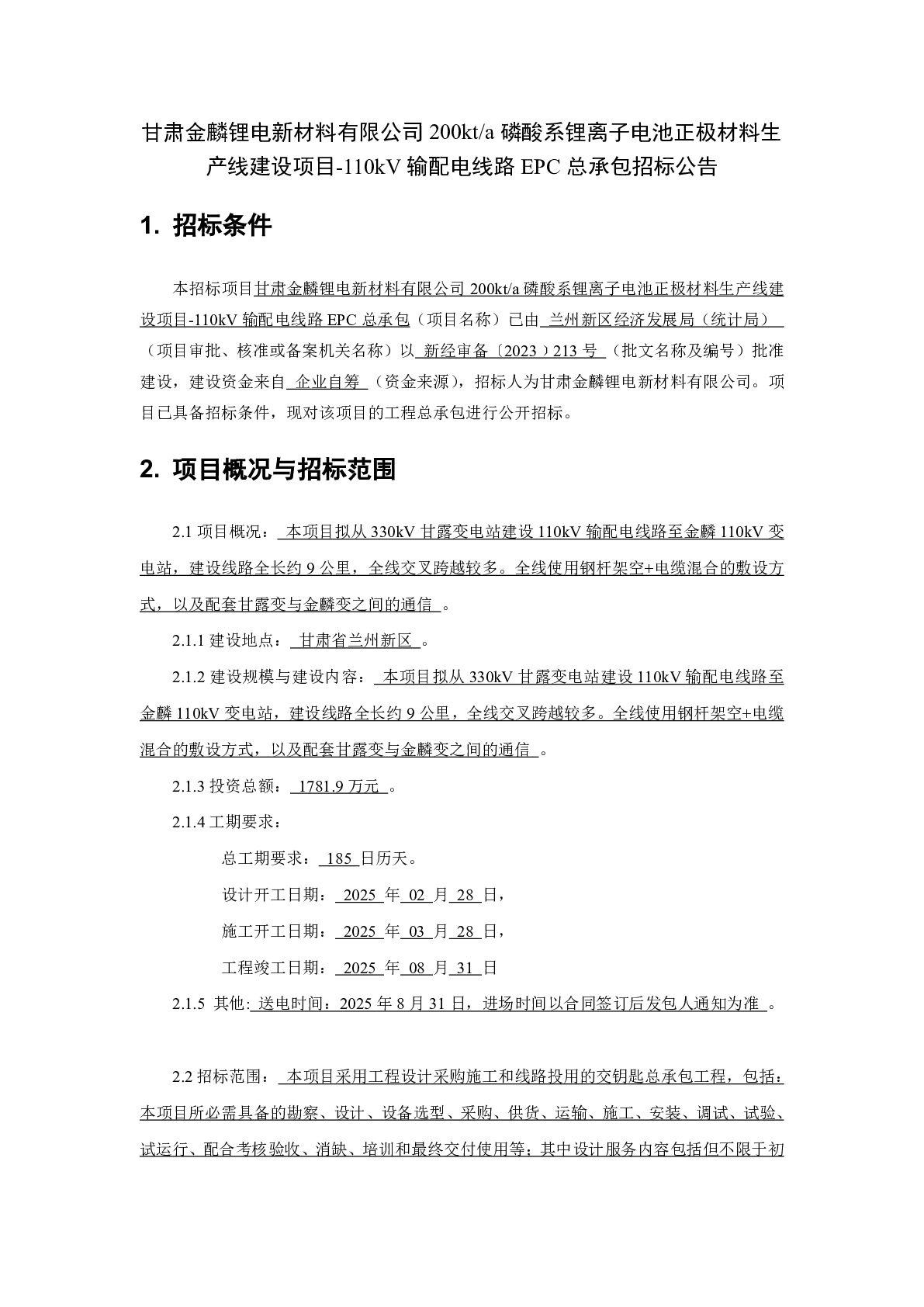 甘肃金麟锂电新材料有限公司 200kt/a 磷酸系锂离子电池正极材料生产线建设项目-110kV 输配电线路 EPC 总承包招标公告

1. 招标条件

本招标项目甘肃金麟锂电新材料有限公司 200kt/a 磷酸系锂离子电池正极材料生产线建设项目-110kV 输配电线路 EPC 总承包（项目名称）已由 兰州新区经济发展局（统计局） （项目审批、核准或备案机关名称）以 新经审备〔2023〕213 号 （批文名称及编号）批准建设，建设资金来自 企业自筹 （资金来源），招标人为甘肃金麟锂电新材料有限公司。项目已具备招标条件，现对该项目的工程总承包进行公开招标。

2. 项目概况与招标范围

2.1 项目概况： 本项目拟从 330kV 甘露变电站建设 110kV 输配电线路至金麟 110kV 变电站，建设线路全长约 9 公里，全线交叉跨越较多。全线使用钢杆架空+电缆混合的敷设方式，以及配套甘露变与金麟变之间的通信 。

2.1.1 建设地点： 甘肃省兰州新区 。

2.1.2 建设规模与建设内容： 本项目拟从 330kV 甘露变电站建设 110kV 输配电线路至金麟 110kV 变电站，建设线路全长约 9 公里，全线交叉跨越较多。全线使用钢杆架空+电缆混合的敷设方式，以及配套甘露变与金麟变之间的通信 。

2.1.3 投资总额： 1781.9 万元 。

2.1.4 工期要求：

总工期要求： 185 日历天。

设计开工日期： 2025 年 02 月 28 日，

施工开工日期： 2025 年 03 月 28 日，

工程竣工日期： 2025 年 08 月 31 日

2.1.5 其他: 送电时间：2025 年 8 月 31 日，进场时间以合同签订后发包人通知为准 。

2.2 招标范围： 本项目采用工程设计采购施工和线路投用的交钥匙总承包工程，包括：本项目所必需具备的勘察、设计、设备选型、采购、供货、运输、施工、安装、调试、试验、试运行、配合考核验收、消缺、培训和最终交付使用等；其中设计服务内容包括但不限于初